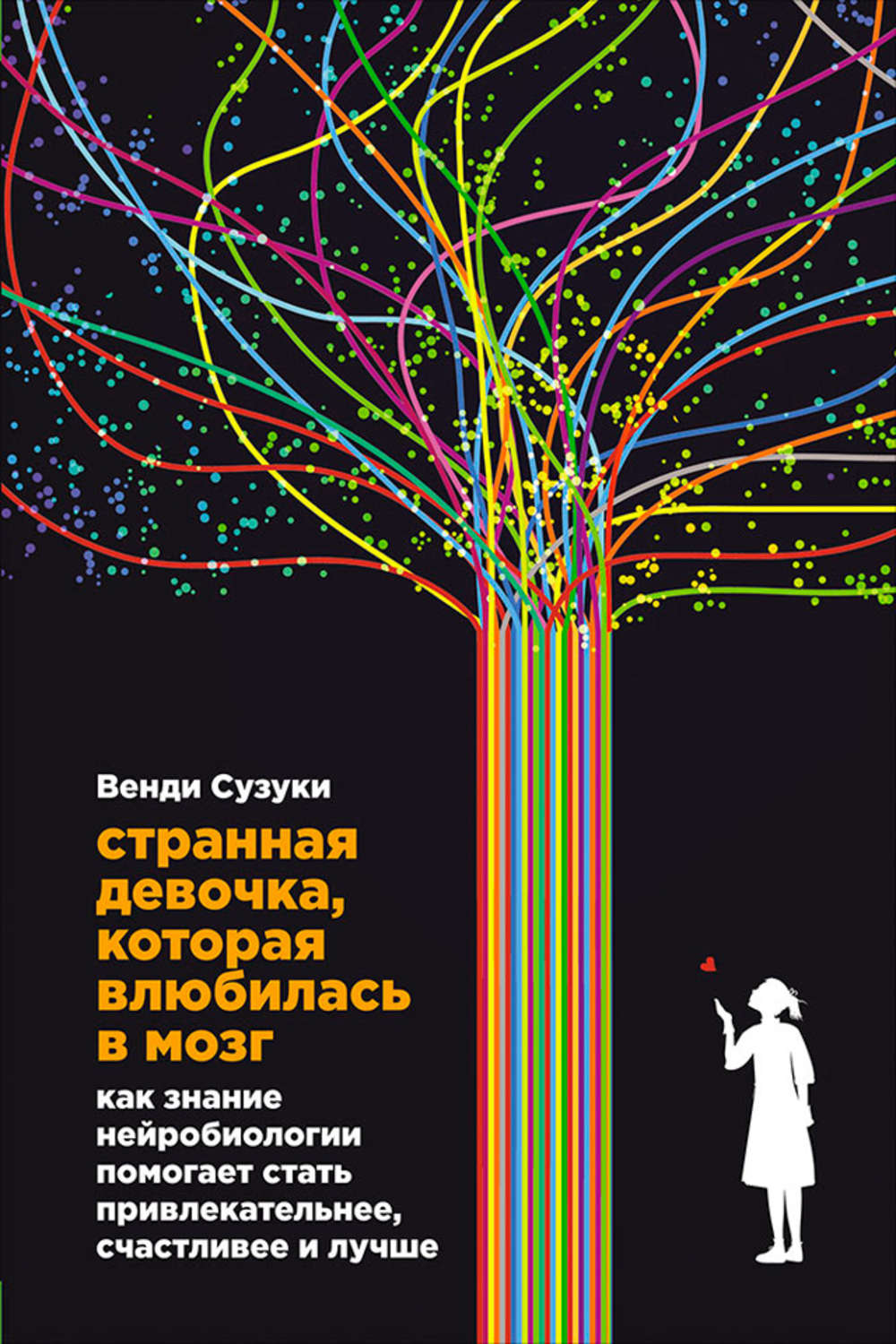 Венди Сузуки

странная девочка, которая влюбилась в мозг

как знание нейробиологии помогает стать привлекательнее, счастливее и лучше